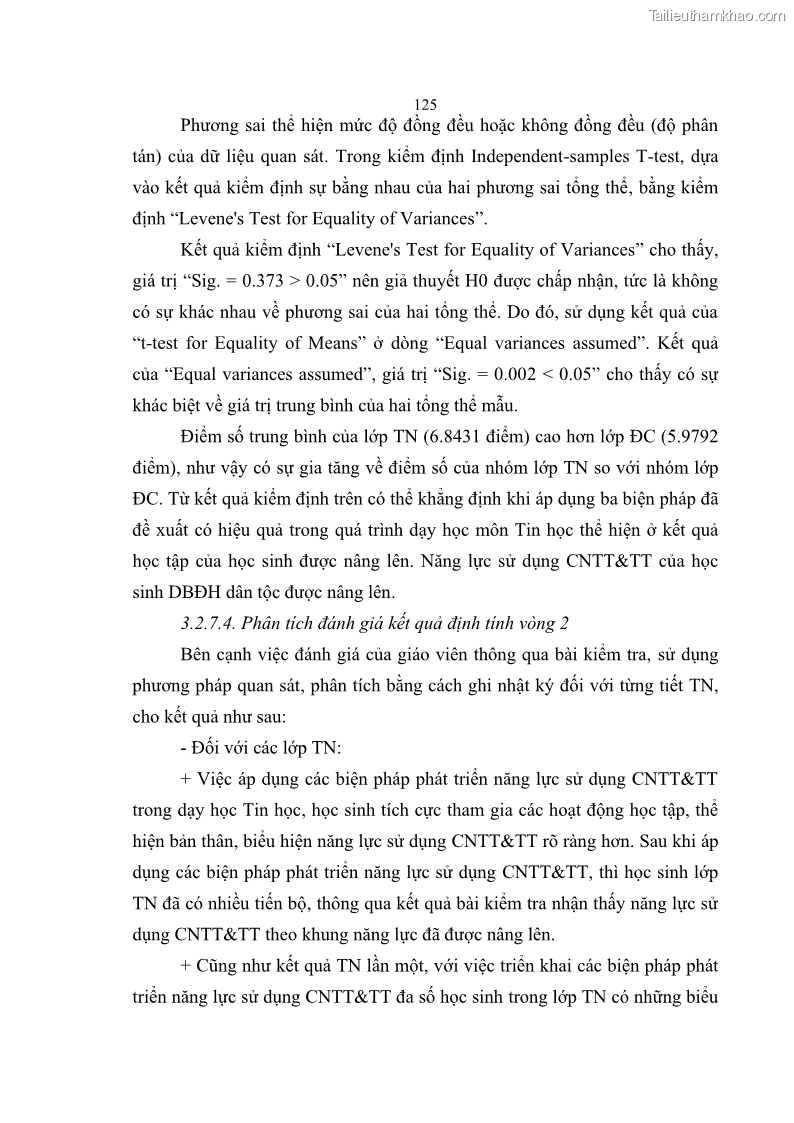 Tailieuthamkhao.com

125

Phương sai thể hiện mức độ đồng đều hoặc không đồng đều (độ phân tán) của dữ liệu quan sát. Trong kiểm định Independent-samples T-test, dựa vào kết quả kiểm định sự bằng nhau của hai phương sai tổng thể, bằng kiểm định “Levene's Test for Equality of Variances”.

Kết quả kiểm định “Levene's Test for Equality of Variances” cho thấy, giá trị “Sig. = 0.373 > 0.05” nên giả thuyết H0 được chấp nhận, tức là không có sự khác nhau về phương sai của hai tổng thể. Do đó, sử dụng kết quả của “t-test for Equality of Means” ở dòng “Equal variances assumed”. Kết quả của “Equal variances assumed”, giá trị “Sig. = 0.002 < 0.05” cho thấy có sự khác biệt về giá trị trung bình của hai tổng thể mẫu.

Điểm số trung bình của lớp TN (6.8431 điểm) cao hơn lớp ĐC (5.9792 điểm), như vậy có sự gia tăng về điểm số của nhóm lớp TN so với nhóm lớp ĐC. Từ kết quả kiểm định trên có thể khẳng định khi áp dụng ba biện pháp đã đề xuất có hiệu quả trong quá trình dạy học môn Tin học thể hiện ở kết quả học tập của học sinh được nâng lên. Năng lực sử dụng CNTT&TT của học sinh DBĐH dân tộc được nâng lên.

3.2.7.4. Phân tích đánh giá kết quả định tính vòng 2

Bên cạnh việc đánh giá của giáo viên thông qua bài kiểm tra, sử dụng phương pháp quan sát, phân tích bằng cách ghi nhật ký đối với từng tiết TN, cho kết quả như sau:

- Đối với các lớp TN:

+ Việc áp dụng các biện pháp phát triển năng lực sử dụng CNTT&TT trong dạy học Tin học, học sinh tích cực tham gia các hoạt động học tập, thể hiện bản thân, biểu hiện năng lực sử dụng CNTT&TT rõ ràng hơn. Sau khi áp dụng các biện pháp phát triển năng lực sử dụng CNTT&TT, thì học sinh lớp TN đã có nhiều tiến bộ, thông qua kết quả bài kiểm tra nhận thấy năng lực sử dụng CNTT&TT theo khung năng lực đã được nâng lên.

+ Cũng như kết quả TN lần một, với việc triển khai các biện pháp phát triển năng lực sử dụng CNTT&TT đa số học sinh trong lớp TN có những biểu